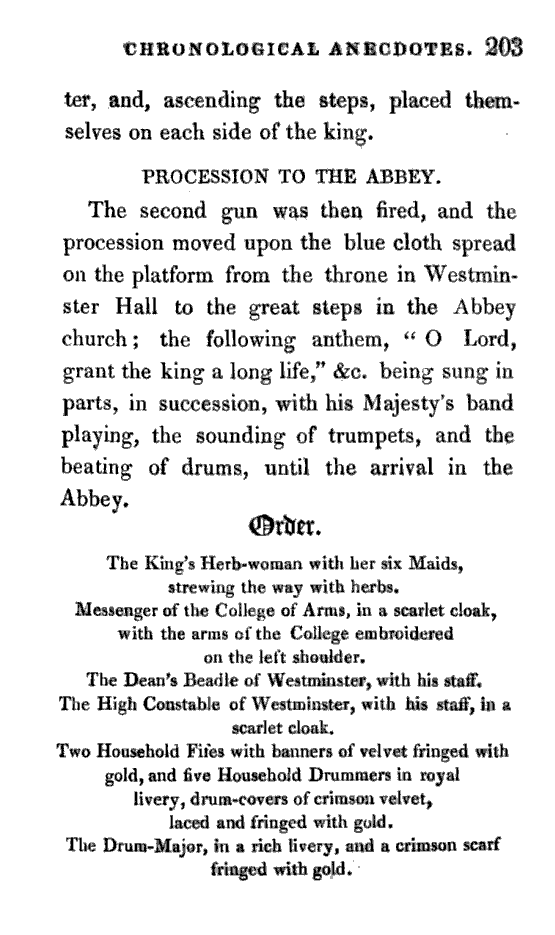 CHRONOLOGICAL ANECDOTES. 203

ter, and, ascending the steps, placed themselves on each side of the king.

PROCESSION TO THE ABBEY.

The second gun was then fired, and the procession moved upon the blue cloth spread on the platform from the throne in Westminster Hall to the great steps in the Abbey church; the following anthem, "O Lord, grant the king a long life," &c. being sung in parts, in succession, with his Majesty's band playing, the sounding of trumpets, and the beating of drums, until the arrival in the Abbey.

Order.

The King's Herb-woman with her six Maids, strewing the way with herbs.
Messenger of the College of Arms, in a scarlet cloak, with the arms of the College embroidered on the left shoulder.
The Dean's Beadle of Westminster, with his staff.
The High Constable of Westminster, with his staff, in a scarlet cloak.
Two Household Fifes with banners of velvet fringed with gold, and five Household Drummers in royal livery, drum-covers of crimson velvet, laced and fringed with gold.
The Drum-Major, in a rich livery, and a crimson scarf fringed with gold.